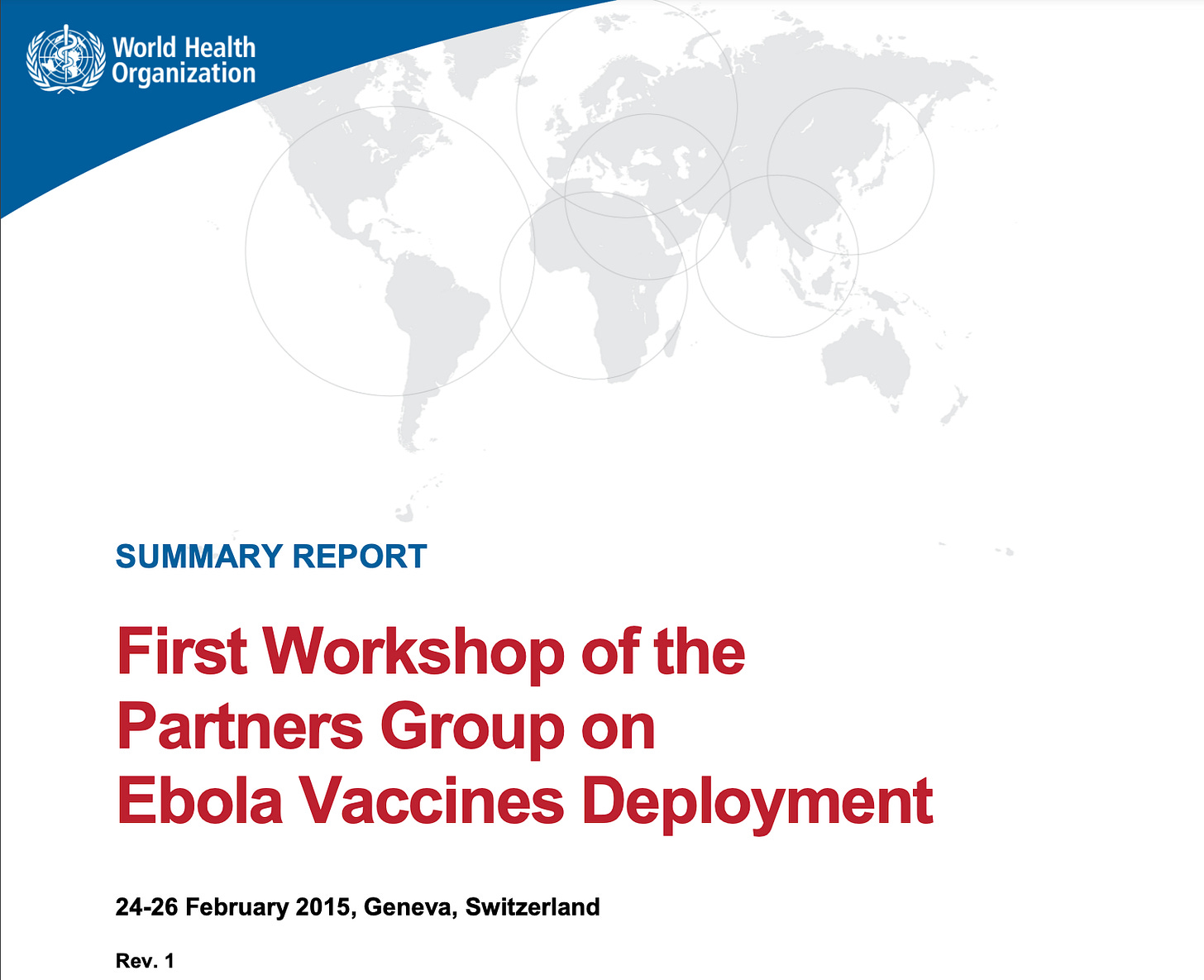 World Health Organization

SUMMARY REPORT

First Workshop of the Partners Group on Ebola Vaccines Deployment

24-26 February 2015, Geneva, Switzerland

Rev. 1